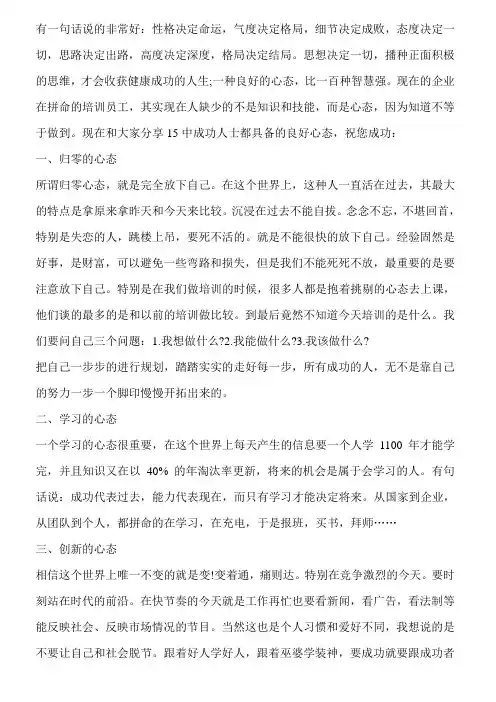 有一句话说的非常好：性格决定命运，气度决定格局，细节决定成败，态度决定一切，思路决定出路，高度决定深度，格局决定结局。思想决定一切，播种正面积极的思维，才会收获健康成功的人生;一种良好的心态，比一百种智慧强。现在的企业在拼命的培训员工，其实现在人缺少的不是知识和技能，而是心态，因为知道不等于做到。现在和大家分享 15 中成功人士都具备的良好心态，祝您成功：

一、归零的心态

所谓归零心态，就是完全放下自己。在这个世界上，这种人一直活在过去，其最大的特点是拿原来拿昨天和今天来比较。沉浸在过去不能自拔。念念不忘，不堪回首，特别是失恋的人，跳楼上吊，要死不活的。就是不能很快的放下自己。经验固然是好事，是财富，可以避免一些弯路和损失，但是我们不能死死不放，最重要的是要注意放下自己。特别是在我们做培训的时候，很多人都是抱着挑剔的心态去上课，他们谈的最多的是和以前的培训做比较。到最后竟然不知道今天培训的是什么。我们要问自己三个问题：1.我想做什么?2.我能做什么?3.我该做什么?

把自己一步步的进行规划，踏踏实实的走好每一步，所有成功的人，无不是靠自己的努力一步一个脚印慢慢开拓出来的。

二、学习的心态

一个学习的心态很重要，在这个世界上每天产生的信息要一个人学 1100 年才能学完，并且知识又在以 40% 的年淘汰率更新，将来的机会是属于会学习的人。有句话说：成功代表过去，能力代表现在，而只有学习才能决定将来。从国家到企业，从团队到个人，都拼命的在学习，在充电，于是报班，买书，拜师……

三、创新的心态

相信这个世界上唯一不变的就是变!变着通，痛则达。特别在竞争激烈的今天。要时刻站在时代的前沿。在快节奏的今天就是工作再忙也要看新闻，看广告，看法制等能反映社会、反映市场情况的节目。当然这也是个人习惯和爱好不同，我想说的是不要让自己和社会脱节。跟着好人学好人，跟着巫婆学装神，要成功就要跟成功者